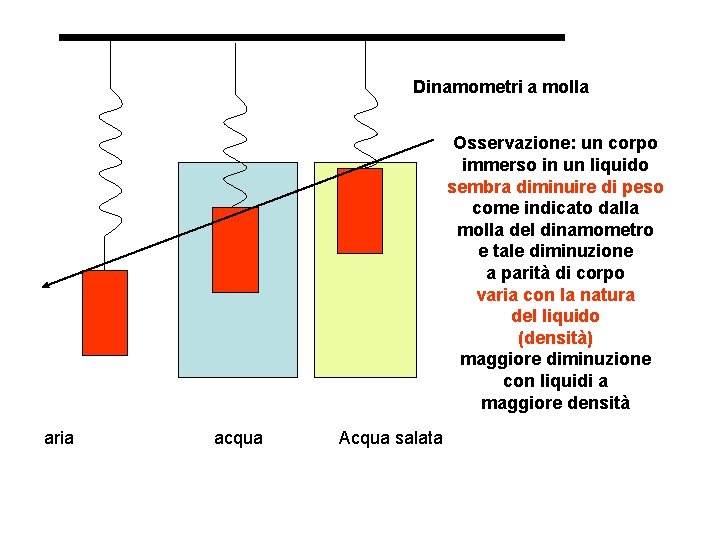 Dinamometri a molla

Osservazione: un corpo immerso in un liquido sembra diminuire di peso come indicato dalla molla del dinamometro e tale diminuzione a parità di corpo varia con la natura del liquido (densità) maggiore diminuzione con liquidi a maggiore densità

aria

acqua

Acqua salata